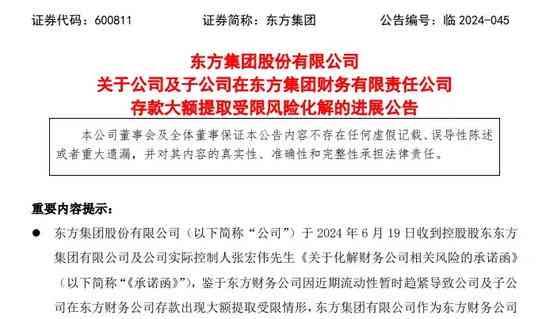 证券代码：600811　　　　证券简称：东方集团　　　　公告编号：临 2024-045

东方集团股份有限公司
关于公司及子公司在东方集团财务有限责任公司
存款大额提取受限风险化解的进展公告

本公司董事会及全体董事保证本公告内容不存在任何虚假记载、误导性陈述或者重大遗漏，并对其内容的真实性、准确性和完整性承担法律责任。

重要内容提示：

● 东方集团股份有限公司（以下简称“公司”）于 2024 年 6 月 19 日收到控股股东东方集团有限公司及公司实际控制人张宏伟先生《关于化解财务公司相关风险的承诺函》（以下简称“《承诺函》”），鉴于东方财务公司因近期流动性暂时趋紧导致公司及子公司在东方财务公司存款出现大额提取受限情形，东方集团有限公司作为东方财务公司